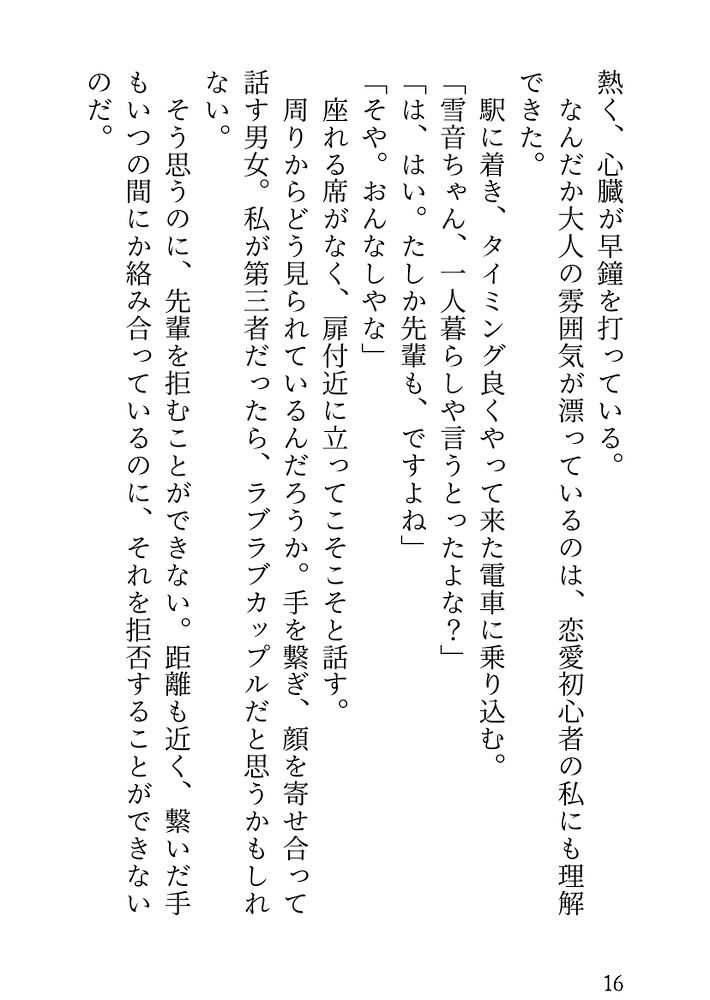 熱く、心臓が早鐘を打っている。
　なんだか大人の雰囲気が漂っているのは、恋愛初心者の私にも理解できた。
　駅に着き、タイミング良くやって来た電車に乗り込む。
「雪音ちゃん、一人暮らしや言うとったよな？」
「は、はい。たしか先輩も、ですよね」
「そや。おんなしやな」
　座れる席がなく、扉付近に立ってこそこそと話す。
　周りからどう見られているんだろうか。手を繋ぎ、顔を寄せ合って話す男女。私が第三者だったら、ラブラブカップルだと思うかもしれない。
　そう思うのに、先輩を拒むことができない。距離も近く、繋いだ手もいつの間にか絡み合っているのに、それを拒否することができないのだ。

16